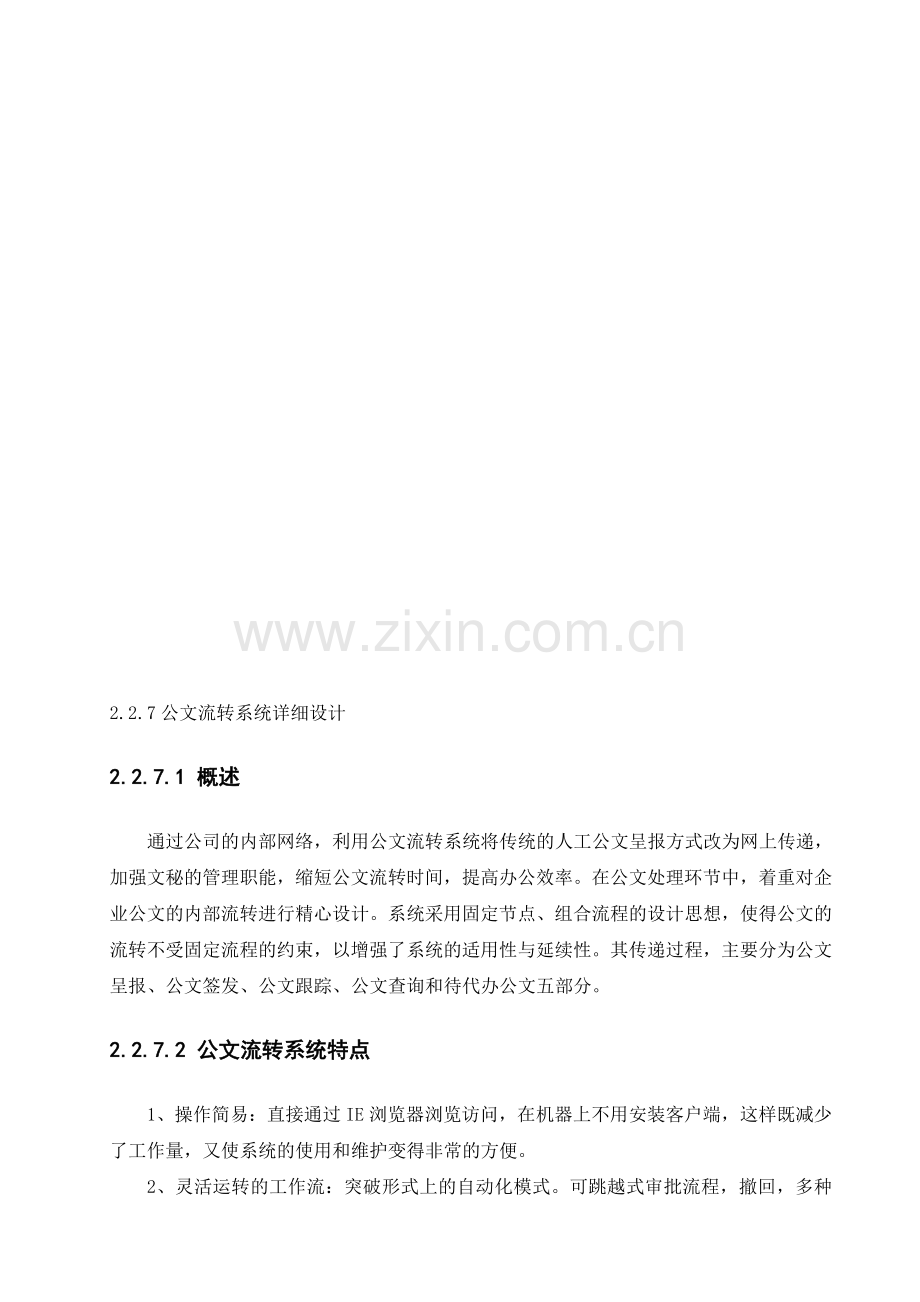 2.2.7公文流转系统详细设计

2.2.7.1 概述

通过公司的内部网络，利用公文流转系统将传统的人工公文呈报方式改为网上传递，加强文秘的管理职能，缩短公文流转时间，提高办公效率。在公文处理环节中，着重对企业公文的内部流转进行精心设计。系统采用固定节点、组合流程的设计思想，使得公文的流转不受固定流程的约束，以增强了系统的适用性与延续性。其传递过程，主要分为公文呈报、公文签发、公文跟踪、公文查询和待代办公文五部分。

2.2.7.2 公文流转系统特点

1、操作简易：直接通过IE浏览器浏览访问，在机器上不用安装客户端，这样既减少了工作量，又使系统的使用和维护变得非常的方便。

2、灵活运转的工作流：突破形式上的自动化模式。可跳越式审批流程，撤回，多种

www.zixin.com.cn